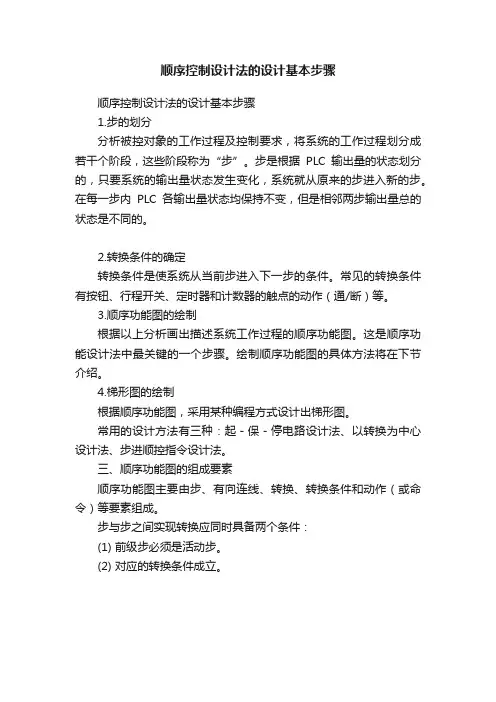 顺序控制设计法的设计基本步骤

顺序控制设计法的设计基本步骤

1.步的划分

分析被控对象的工作过程及控制要求，将系统的工作过程划分成若干个阶段，这些阶段称为“步”。步是根据 PLC 输出量的状态划分的，只要系统的输出量状态发生变化，系统就从原来的步进入新的步。在每一步内 PLC 各输出量状态均保持不变，但是相邻两步输出量总的状态是不同的。

2.转换条件的确定

转换条件是使系统从当前步进入下一步的条件。常见的转换条件有按钮、行程开关、定时器和计数器的触点的动作（通/断）等。

3.顺序功能图的绘制

根据以上分析画出描述系统工作过程的顺序功能图。这是顺序功能设计法中最关键的一个步骤。绘制顺序功能图的具体方法将在下节介绍。

4.梯形图的绘制

根据顺序功能图，采用某种编程方式设计出梯形图。

常用的设计方法有三种：起 - 保 - 停电路设计法、以转换为中心设计法、步进顺控指令设计法。

三、顺序功能图的组成要素

顺序功能图主要由步、有向连线、转换、转换条件和动作（或命令）等要素组成。

步与步之间实现转换应同时具备两个条件：

(1) 前级步必须是活动步。

(2) 对应的转换条件成立。